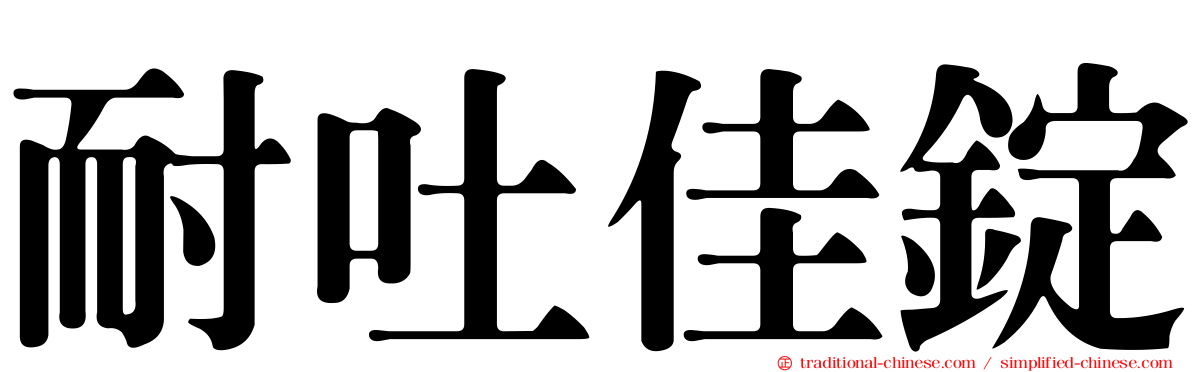 耐吐佳錠

traditional-chinese.com / simplified-chinese.com